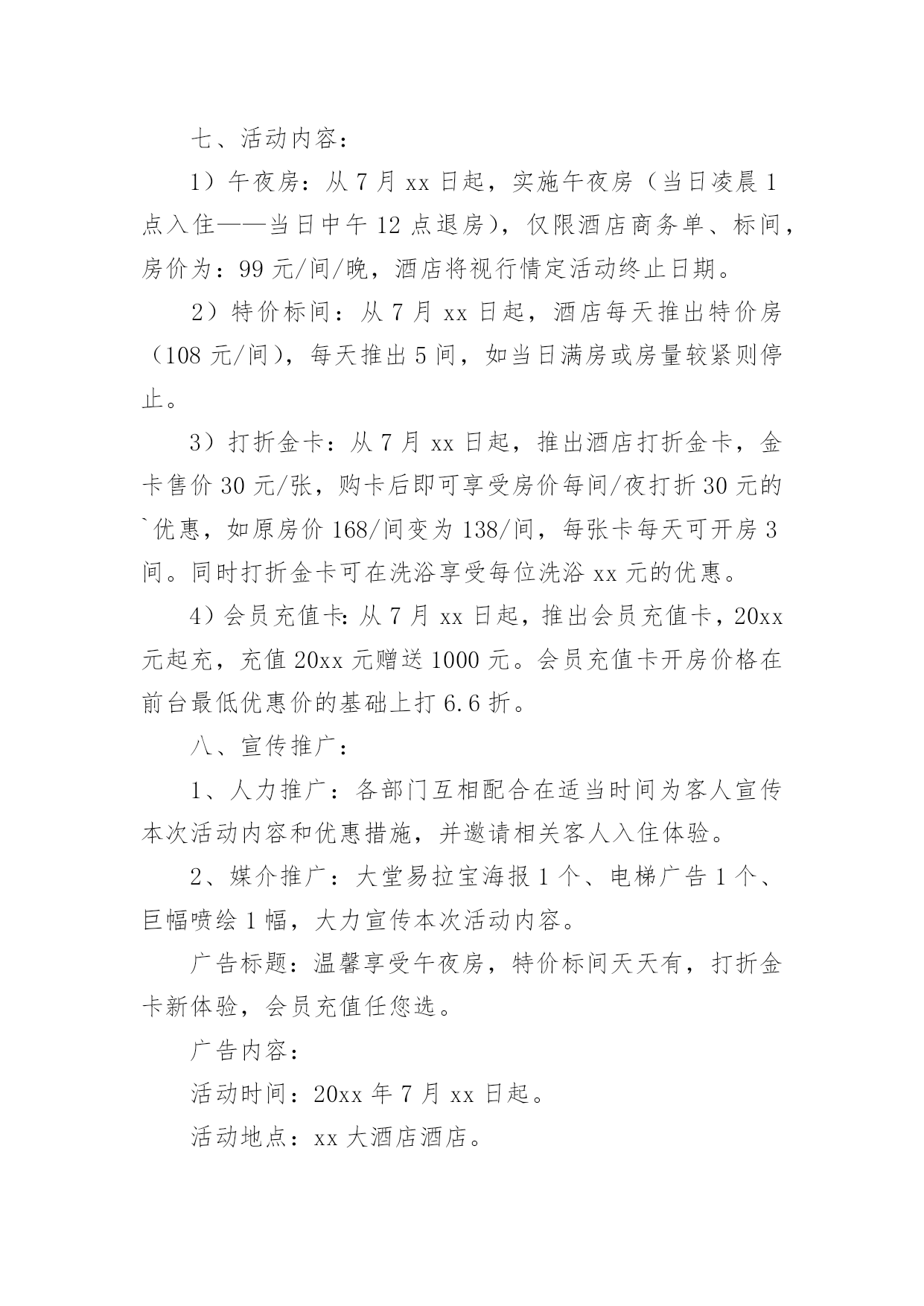 七、活动内容：

1）午夜房：从 7 月 xx 日起，实施午夜房（当日凌晨 1 点入住——当日中午 12 点退房），仅限酒店商务单、标间，房价为：99 元/间/晚，酒店将视行情定活动终止日期。

2）特价标间：从 7 月 xx 日起，酒店每天推出特价房（108 元/间），每天推出 5 间，如当日满房或房量较紧则停止。

3）打折金卡：从 7 月 xx 日起，推出酒店打折金卡，金卡售价 30 元/张，购卡后即可享受房价每间/夜打折 30 元的`优惠，如原房价 168/间变为 138/间，每张卡每天可开房 3 间。同时打折金卡可在洗浴享受每位洗浴 xx 元的优惠。

4）会员充值卡：从 7 月 xx 日起，推出会员充值卡，20xx 元起充，充值 20xx 元赠送 1000 元。会员充值卡开房价格在前台最低优惠价的基础上打 6.6 折。

八、宣传推广：

1、人力推广：各部门互相配合在适当时间为客人宣传本次活动内容和优惠措施，并邀请相关客人入住体验。

2、媒介推广：大堂易拉宝海报 1 个、电梯广告 1 个、巨幅喷绘 1 幅，大力宣传本次活动内容。

广告标题：温馨享受午夜房，特价标间天天有，打折金卡新体验，会员充值任您选。

广告内容：

活动时间：20xx 年 7 月 xx 日起。

活动地点：xx 大酒店酒店。